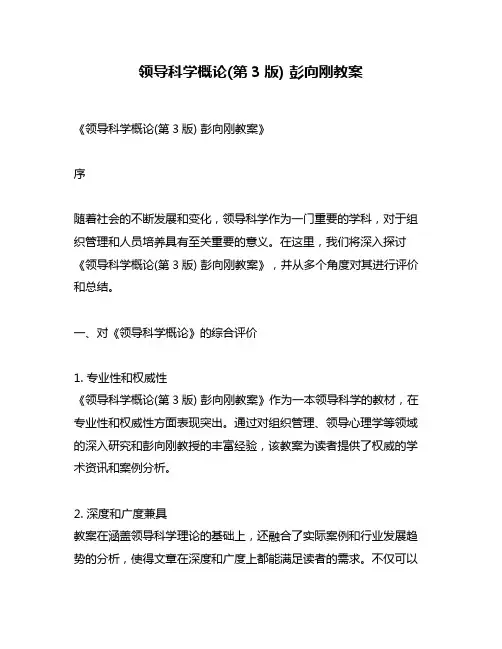 领导科学概论(第 3 版) 彭向刚教案

《领导科学概论(第 3 版) 彭向刚教案》

序

随着社会的不断发展和变化，领导科学作为一门重要的学科，对于组织管理和人员培养具有至关重要的意义。在这里，我们将深入探讨《领导科学概论(第 3 版) 彭向刚教案》，并从多个角度对其进行评价和总结。

一、对《领导科学概论》的综合评价

1. 专业性和权威性
《领导科学概论(第 3 版) 彭向刚教案》作为一本领导科学的教材，在专业性和权威性方面表现突出。通过对组织管理、领导心理学等领域的深入研究和彭向刚教授的丰富经验，该教案为读者提供了权威的学术资讯和案例分析。

2. 深度和广度兼具
教案在涵盖领导科学理论的基础上，还融合了实际案例和行业发展趋势的分析，使得文章在深度和广度上都能满足读者的需求。不仅可以